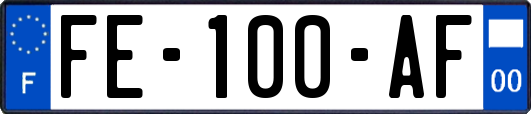 F

FE-100-AF

00